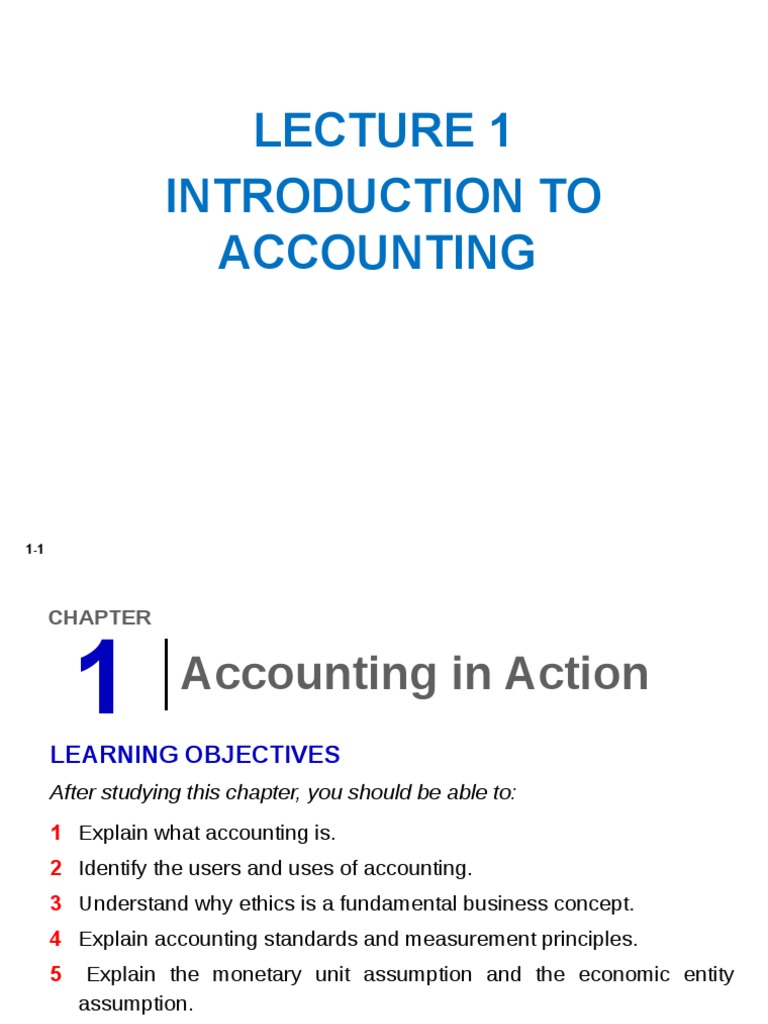 LECTURE 1
INTRODUCTION TO ACCOUNTING

1-1

CHAPTER
1 Accounting in Action

LEARNING OBJECTIVES
After studying this chapter, you should be able to:
1 Explain what accounting is.
2 Identify the users and uses of accounting.
3 Understand why ethics is a fundamental business concept.
4 Explain accounting standards and measurement principles.
5 Explain the monetary unit assumption and the economic entity assumption.